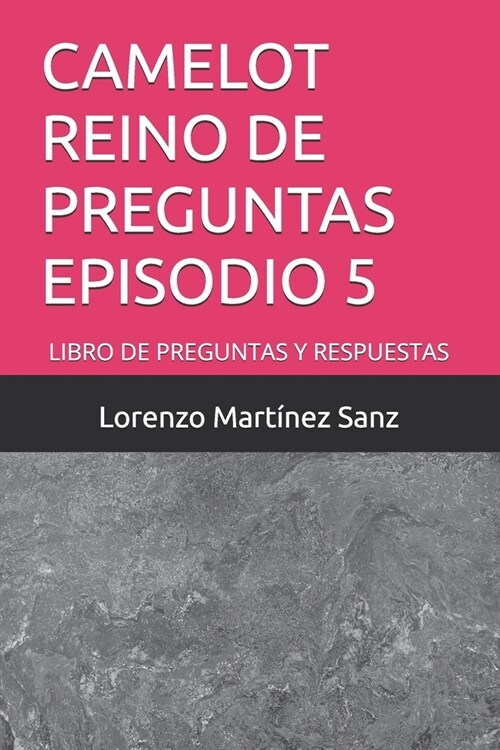 CAMELOT REINO DE PREGUNTAS EPISODIO 5

LIBRO DE PREGUNTAS Y RESPUESTAS

Lorenzo Martínez Sanz